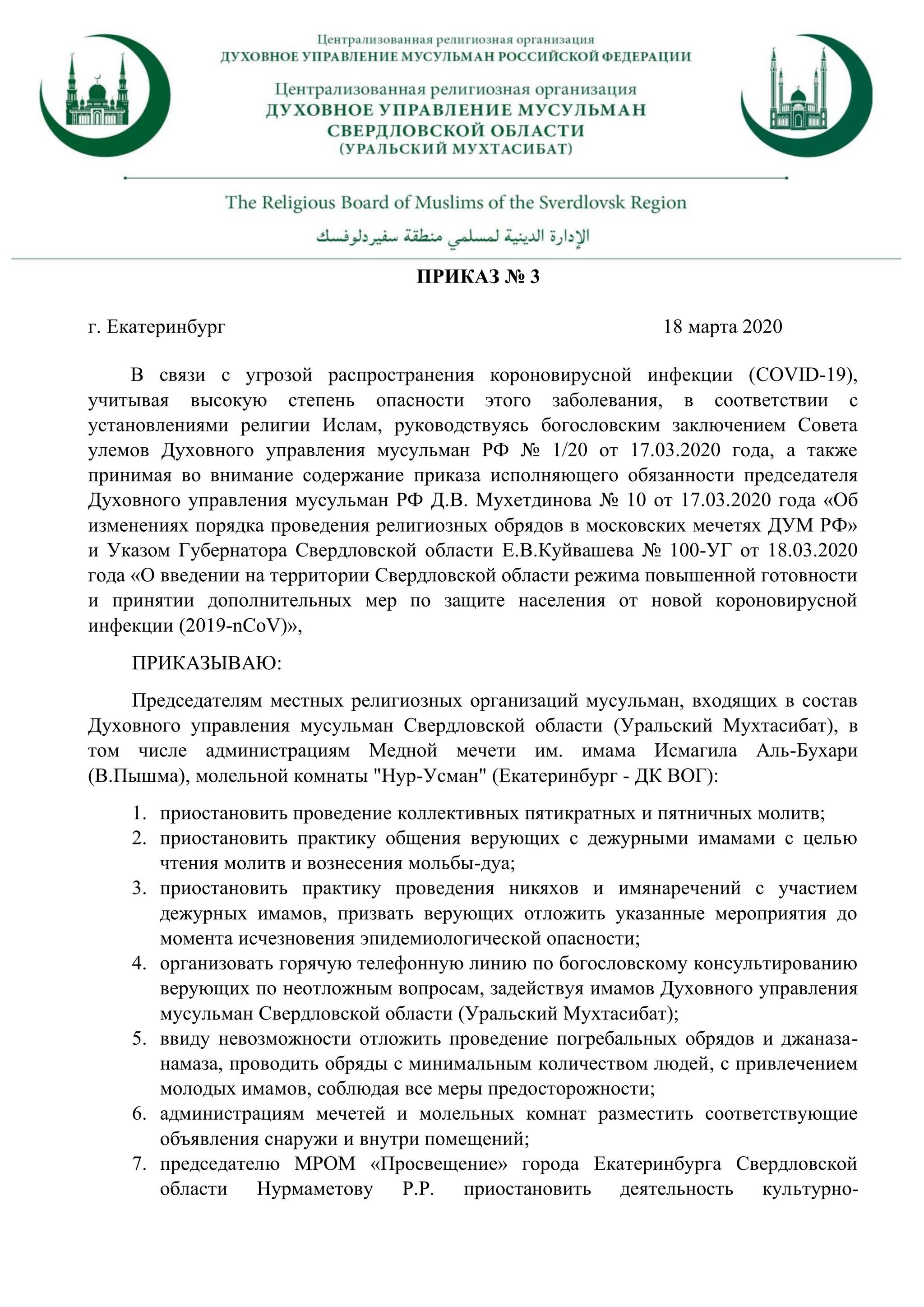 Централизованная религиозная организация
ДУХОВНОЕ УПРАВЛЕНИЕ МУСУЛЬМАН РОССИЙСКОЙ ФЕДЕРАЦИИ

Централизованная религиозная организация
ДУХОВНОЕ УПРАВЛЕНИЕ МУСУЛЬМАН
СВЕРДЛОВСКОЙ ОБЛАСТИ
(УРАЛЬСКИЙ МУХТАСИБАТ)

The Religious Board of Muslims of the Sverdlovsk Region

الإدارة الدينية لمسلمي منطقة سفيردلوفسك

ПРИКАЗ № 3

г. Екатеринбург 18 марта 2020

В связи с угрозой распространения короновирусной инфекции (COVID-19), учитывая высокую степень опасности этого заболевания, в соответствии с установлениями религии Ислам, руководствуясь богословским заключением Совета улемов Духовного управления мусульман РФ № 1/20 от 17.03.2020 года, а также принимая во внимание содержание приказа исполняющего обязанности председателя Духовного управления мусульман РФ Д.В. Мухетдинова № 10 от 17.03.2020 года «Об изменениях порядка проведения религиозных обрядов в московских мечетях ДУМ РФ» и Указом Губернатора Свердловской области Е.В.Куйвашева № 100-УГ от 18.03.2020 года «О введении на территории Свердловской области режима повышенной готовности и принятии дополнительных мер по защите населения от новой короновирусной инфекции (2019-nCoV)»,

ПРИКАЗЫВАЮ:

Председателям местных религиозных организаций мусульман, входящих в состав Духовного управления мусульман Свердловской области (Уральский Мухтасибат), в том числе администрациям Медной мечети им. имама Исмагила Аль-Бухари (В.Пышма), молельной комнаты "Нур-Усман" (Екатеринбург - ДК ВОГ):

1. приостановить проведение коллективных пятикратных и пятничных молитв;
2. приостановить практику общения верующих с дежурными имамами с целью чтения молитв и вознесения мольбы-дуа;
3. приостановить практику проведения никяхов и имянаречений с участием дежурных имамов, призвать верующих отложить указанные мероприятия до момента исчезновения эпидемиологической опасности;
4. организовать горячую телефонную линию по богословскому консультированию верующих по неотложным вопросам, задействуя имамов Духовного управления мусульман Свердловской области (Уральский Мухтасибат);
5. ввиду невозможности отложить проведение погребальных обрядов и джаназа-намаза, проводить обряды с минимальным количеством людей, с привлечением молодых имамов, соблюдая все меры предосторожности;
6. администрациям мечетей и молельных комнат разместить соответствующие объявления снаружи и внутри помещений;
7. председателю МРОМ «Просвещение» города Екатеринбурга Свердловской области Нурмаметову Р.Р. приостановить деятельность культурно-